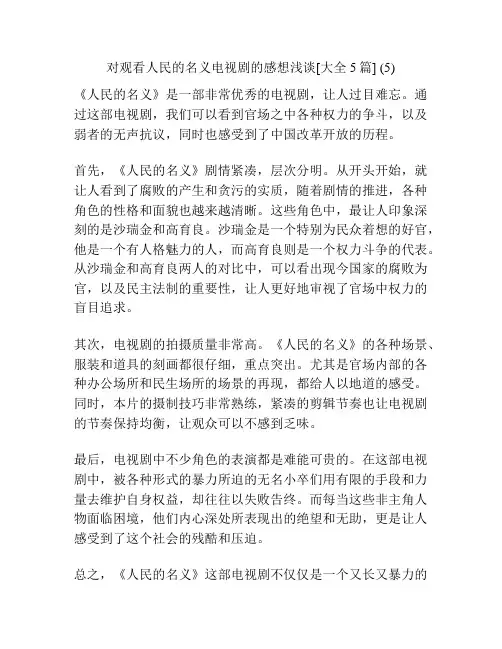 对观看人民的名义电视剧的感想浅谈[大全 5 篇] (5)

《人民的名义》是一部非常优秀的电视剧，让人过目难忘。通过这部电视剧，我们可以看到官场之中各种权力的争斗，以及弱者的无声抗议，同时也感受到了中国改革开放的历程。

首先，《人民的名义》剧情紧凑，层次分明。从开头开始，就让人看到了腐败的产生和贪污的实质，随着剧情的推进，各种角色的性格和面貌也越来越清晰。这些角色中，最让人印象深刻的是沙瑞金和高育良。沙瑞金是一个特别为民众着想的好官，他是一个有人格魅力的人，而高育良则是一个权力斗争的代表。从沙瑞金和高育良两人的对比中，可以看出现今国家的腐败为官，以及民主法制的重要性，让人更好地审视了官场中权力的盲目追求。

其次，电视剧的拍摄质量非常高。《人民的名义》的各种场景、服装和道具的刻画都很仔细，重点突出。尤其是官场内部的各种办公场所和民生场所的场景的再现，都给人以地道的感受。同时，本片的摄制技巧非常熟练，紧凑的剪辑节奏也让电视剧的节奏保持均衡，让观众可以不感到乏味。

最后，电视剧中不少角色的表演都是难能可贵的。在这部电视剧中，被各种形式的暴力所迫的无名小卒们用有限的手段和力量去维护自身权益，却往往以失败告终。而每当这些非主角人物面临困境，他们内心深处所表现出的绝望和无助，更是让人感受到了这个社会的残酷和压迫。

总之，《人民的名义》这部电视剧不仅仅是一个又长又暴力的